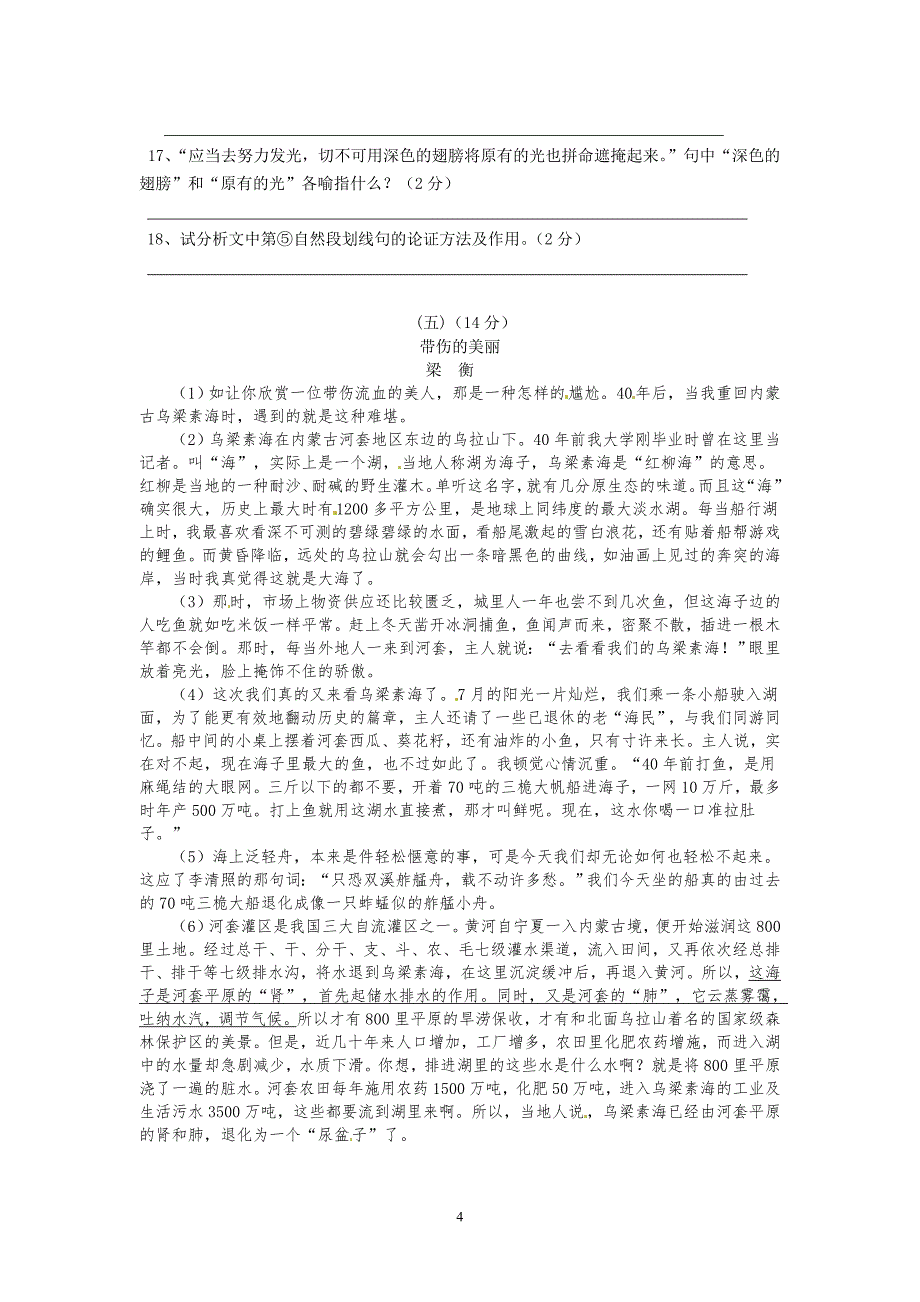 17、“应当去努力发光，切不可用深色的翅膀将原有的光也拼命遮掩起来。”句中“深色的翅膀”和“原有的光”各喻指什么？（2分）

18、试分析文中第⑤自然段划线句的论证方法及作用。（2分）

（五）（14分）

带伤的美丽

梁　衡

（1）如让你欣赏一位带伤流血的美人，那是一种怎样的尴尬。40年后，当我重回内蒙古乌梁素海时，遇到的就是这种难堪。

（2）乌梁素海在内蒙古河套地区东边的乌拉山下。40年前我大学刚毕业时曾在这里当记者。叫“海”，实际上是一个湖，当地人称湖为海子，乌梁素海是“红柳海”的意思。红柳是当地的一种耐沙、耐碱的野生灌木。单听这名字，就有几分原生态的味道。而且这“海”确实很大，历史上最大时有1200多平方公里，是地球上同纬度的最大淡水湖。每当船行湖上时，我最喜欢看深不可测的碧绿碧绿的水面，看船尾激起的雪白浪花，还有贴着船帮游戏的鲤鱼。而黄昏降临，远处的乌拉山就会勾出一条暗黑色的曲线，如油画上见过的奔突的海岸，当时我真觉得这就是大海了。

（3）那时，市场上物资供应还比较匮乏，城里人一年也尝不到几次鱼，但这海子边的人吃鱼就如吃米饭一样平常。赶上冬天凿开冰洞捕鱼，鱼闻声而来，密聚不散，插进一根木竿都不会倒。那时，每当外地人一来到河套，主人就说：“去看看我们的乌梁素海！”眼里放着亮光，脸上掩饰不住的骄傲。

（4）这次我们真的又来看乌梁素海了。7月的阳光一片灿烂，我们乘一条小船驶入湖面，为了能更有效地翻动历史的篇章，主人还请了一些已退休的老“海民”，与我们同游同忆。船中间的小桌上摆着河套西瓜、葵花籽，还有油炸的小鱼，只有寸许来长。主人说，实在对不起，现在海子里最大的鱼，也不过如此了。我顿觉心情沉重。“40年前打鱼，是用麻绳结的大眼网。三斤以下的都不要，开着70吨的三桅大帆船进海子，一网10万斤，最多时年产500万吨。打上鱼就用这湖水直接煮，那才叫鲜呢。现在，这水你喝一口准拉肚子。”

（5）海上泛轻舟，本来是件轻松惬意的事，可是今天我们却无论如何也轻松不起来。这应了李清照的那句词：“只恐双溪舴艋舟，载不动许多愁。”我们今天坐的船真的由过去的70吨三桅大船退化成像一只蚱蜢似的舴艋小舟。

（6）河套灌区是我国三大自流灌区之一。黄河自宁夏一入内蒙古境，便开始滋润这800里土地。经过总干、干、分干、支、斗、农、毛七级灌水渠道，流入田间，又再依次经总排干、排干等七级排水沟，将水退到乌梁素海，在这里沉淀缓冲后，再退入黄河。所以，这海子是河套平原的“肾”，首先起储水排水的作用。同时，又是河套的“肺”，它云蒸雾霭，吐纳水汽，调节气候。所以才有800里平原的旱涝保收，才有和北面乌拉山着名的国家级森林保护区的美景。但是，近几十年来人口增加，工厂增多，农田里化肥农药增施，而进入湖中的水量却急剧减少，水质下滑。你想，排进湖里的这些水是什么水啊？就是将800里平原浇了一遍的脏水。河套农田每年施用农药1500万吨，化肥50万吨，进入乌梁素海的工业及生活污水3500万吨，这些都要流到湖里来啊。所以，当地人说，乌梁素海已经由河套平原的肾和肺，退化为一个“尿盆子”了。

4